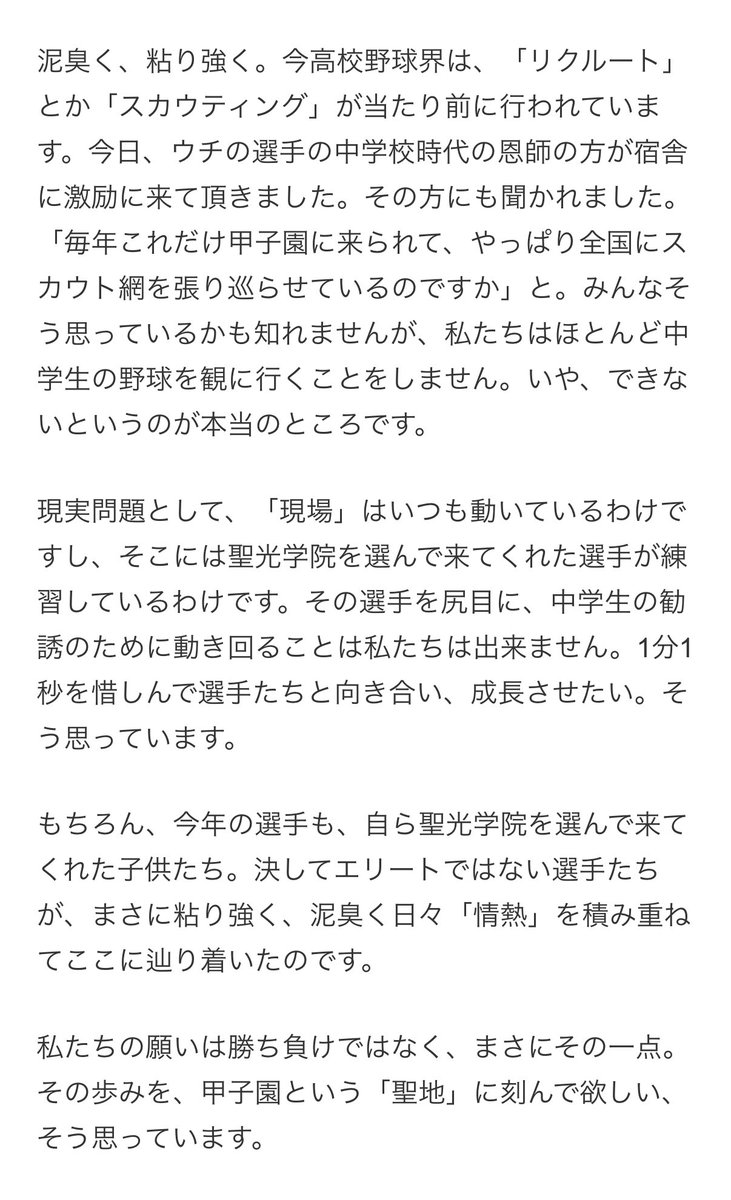 泥臭く、粘り強く。今高校野球界は、「リクルート」とか「スカウティング」が当たり前に行われています。今日、ウチの選手の中学校時代の恩師の方が宿舎に激励に来て頂きました。その方にも聞かれました。「毎年これだけ甲子園に来られて、やっぱり全国にスカウト網を張り巡らせているのですか」と。みんなそう思っているかも知れませんが、私たちはほとんど中学生の野球を観に行くことをしません。いや、できないというのが本当のところです。

現実問題として、「現場」はいつも動いているわけですし、そこには聖光学院を選んで来てくれた選手が練習しているわけです。その選手を尻目に、中学生の勧誘のために動き回ることは私たちは出来ません。1分1秒を惜しんで選手たちと向き合い、成長させたい。そう思っています。

もちろん、今年の選手も、自ら聖光学院を選んで来てくれた子供たち。決してエリートではない選手たちが、まさに粘り強く、泥臭く日々「情熱」を積み重ねてここに辿り着いたのです。

私たちの願いは勝ち負けではなく、まさにその一点。その歩みを、甲子園という「聖地」に刻んで欲しい、そう思っています。